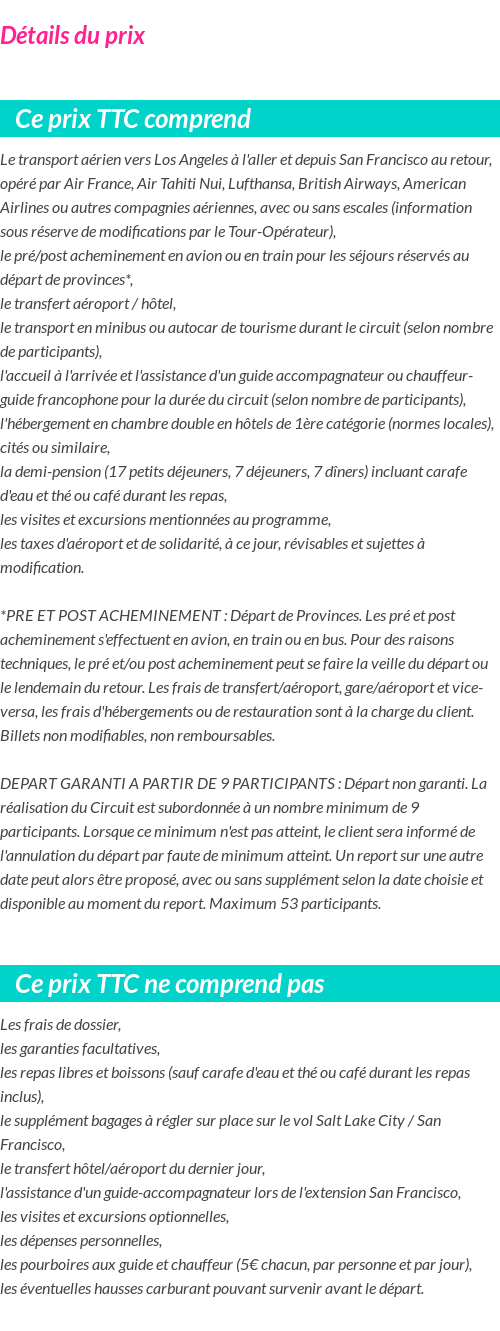 Détails du prix

Ce prix TTC comprend

Le transport aérien vers Los Angeles à l'aller et depuis San Francisco au retour, opéré par Air France, Air Tahiti Nui, Lufthansa, British Airways, American Airlines ou autres compagnies aériennes, avec ou sans escales (information sous réserve de modifications par le Tour-Opérateur),
le pré/post acheminement en avion ou en train pour les séjours réservés au départ de provinces*,
le transfert aéroport / hôtel,
le transport en minibus ou autocar de tourisme durant le circuit (selon nombre de participants),
l'accueil à l'arrivée et l'assistance d'un guide accompagnateur ou chauffeur-guide francophone pour la durée du circuit (selon nombre de participants),
l'hébergement en chambre double en hôtels de 1ère catégorie (normes locales), cités ou similaire,
la demi-pension (17 petits déjeuners, 7 déjeuners, 7 dîners) incluant carafe d'eau et thé ou café durant les repas,
les visites et excursions mentionnées au programme,
les taxes d'aéroport et de solidarité, à ce jour, révisables et sujettes à modification.

*PRE ET POST ACHEMINEMENT : Départ de Provinces. Les pré et post acheminement s'effectuent en avion, en train ou en bus. Pour des raisons techniques, le pré et/ou post acheminement peut se faire la veille du départ ou le lendemain du retour. Les frais de transfert/aéroport, gare/aéroport et vice-versa, les frais d'hébergements ou de restauration sont à la charge du client. Billets non modifiables, non remboursables.

DEPART GARANTI A PARTIR DE 9 PARTICIPANTS : Départ non garanti. La réalisation du Circuit est subordonnée à un nombre minimum de 9 participants. Lorsque ce minimum n'est pas atteint, le client sera informé de l'annulation du départ par faute de minimum atteint. Un report sur une autre date peut alors être proposé, avec ou sans supplément selon la date choisie et disponible au moment du report. Maximum 53 participants.

Ce prix TTC ne comprend pas

Les frais de dossier,
les garanties facultatives,
les repas libres et boissons (sauf carafe d'eau et thé ou café durant les repas inclus),
le supplément bagages à régler sur place sur le vol Salt Lake City / San Francisco,
le transfert hôtel/aéroport du dernier jour,
l'assistance d'un guide-accompagnateur lors de l'extension San Francisco,
les visites et excursions optionnelles,
les dépenses personnelles,
les pourboires aux guide et chauffeur (5€ chacun, par personne et par jour),
les éventuelles hausses carburant pouvant survenir avant le départ.